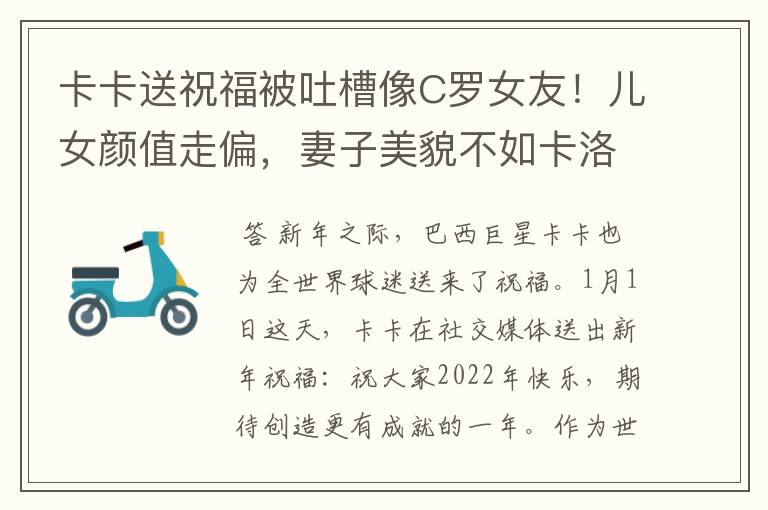 卡卡送祝福被吐槽像C罗女友！儿女颜值走偏，妻子美貌不如卡洛

答 新年之际，巴西巨星卡卡也为全世界球迷送来了祝福。1月1日这天，卡卡在社交媒体送出新年祝福：祝大家2022年快乐，期待创造更有成就的一年。作为世